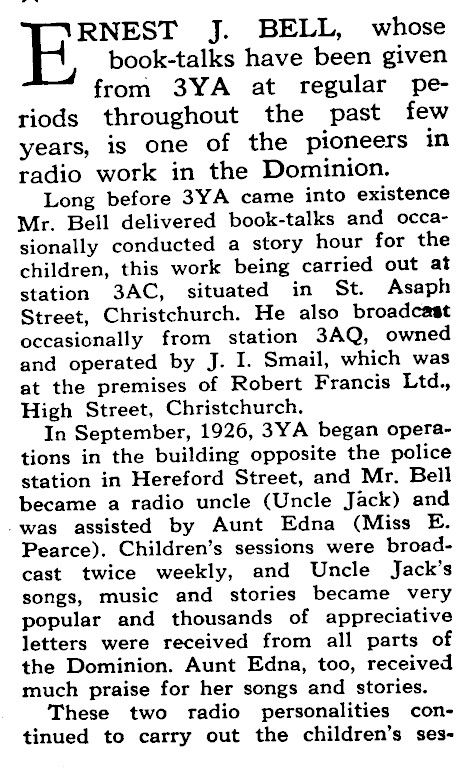 ERNEST J. BELL, whose book-talks have been given from 3YA at regular periods throughout the past few years, is one of the pioneers in radio work in the Dominion.

Long before 3YA came into existence Mr. Bell delivered book-talks and occasionally conducted a story hour for the children, this work being carried out at station 3AC, situated in St. Asaph Street, Christchurch. He also broadcast occasionally from station 3AQ, owned and operated by J. I. Smail, which was at the premises of Robert Francis Ltd., High Street, Christchurch.

In September, 1926, 3YA began operations in the building opposite the police station in Hereford Street, and Mr. Bell became a radio uncle (Uncle Jack) and was assisted by Aunt Edna (Miss E. Pearce). Children's sessions were broadcast twice weekly, and Uncle Jack's songs, music and stories became very popular and thousands of appreciative letters were received from all parts of the Dominion. Aunt Edna, too, received much praise for her songs and stories.

These two radio personalities continued to carry out the children's ses-